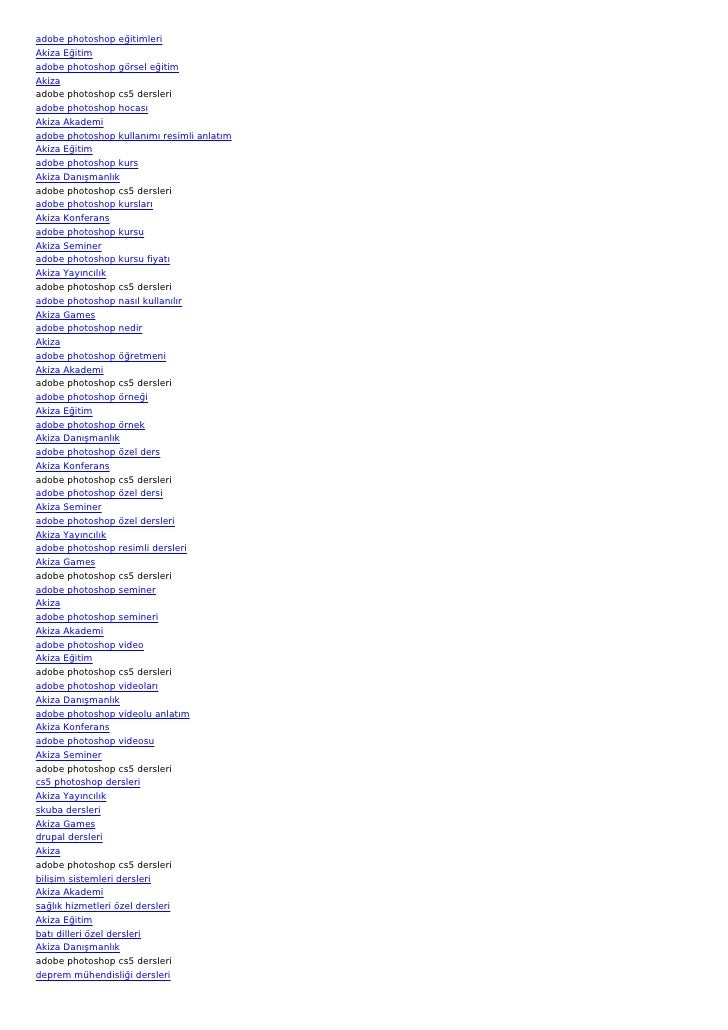 adobe photoshop eğitimleri
Akiza Eğitim
adobe photoshop görsel eğitim
Akiza
adobe photoshop cs5 dersleri
adobe photoshop hocası
Akiza Akademi
adobe photoshop kullanımı resimli anlatım
Akiza Eğitim
adobe photoshop kurs
Akiza Danışmanlık
adobe photoshop cs5 dersleri
adobe photoshop kursları
Akiza Konferans
adobe photoshop kursu
Akiza Seminer
adobe photoshop kursu fiyatı
Akiza Yayıncılık
adobe photoshop cs5 dersleri
adobe photoshop nasıl kullanılır
Akiza Games
adobe photoshop nedir
Akiza
adobe photoshop öğretmeni
Akiza Akademi
adobe photoshop cs5 dersleri
adobe photoshop örneği
Akiza Eğitim
adobe photoshop örnek
Akiza Danışmanlık
adobe photoshop özel ders
Akiza Konferans
adobe photoshop cs5 dersleri
adobe photoshop özel dersi
Akiza Seminer
adobe photoshop özel dersleri
Akiza Yayıncılık
adobe photoshop resimli dersleri
Akiza Games
adobe photoshop cs5 dersleri
adobe photoshop seminer
Akiza
adobe photoshop semineri
Akiza Akademi
adobe photoshop video
Akiza Eğitim
adobe photoshop cs5 dersleri
adobe photoshop videoları
Akiza Danışmanlık
adobe photoshop videolu anlatım
Akiza Konferans
adobe photoshop videosu
Akiza Seminer
adobe photoshop cs5 dersleri
cs5 photoshop dersleri
Akiza Yayıncılık
skuba dersleri
Akiza Games
drupal dersleri
Akiza
adobe photoshop cs5 dersleri
bilişim sistemleri dersleri
Akiza Akademi
sağlık hizmetleri özel dersleri
Akiza Eğitim
batı dilleri özel dersleri
Akiza Danışmanlık
adobe photoshop cs5 dersleri
deprem mühendisliği dersleri